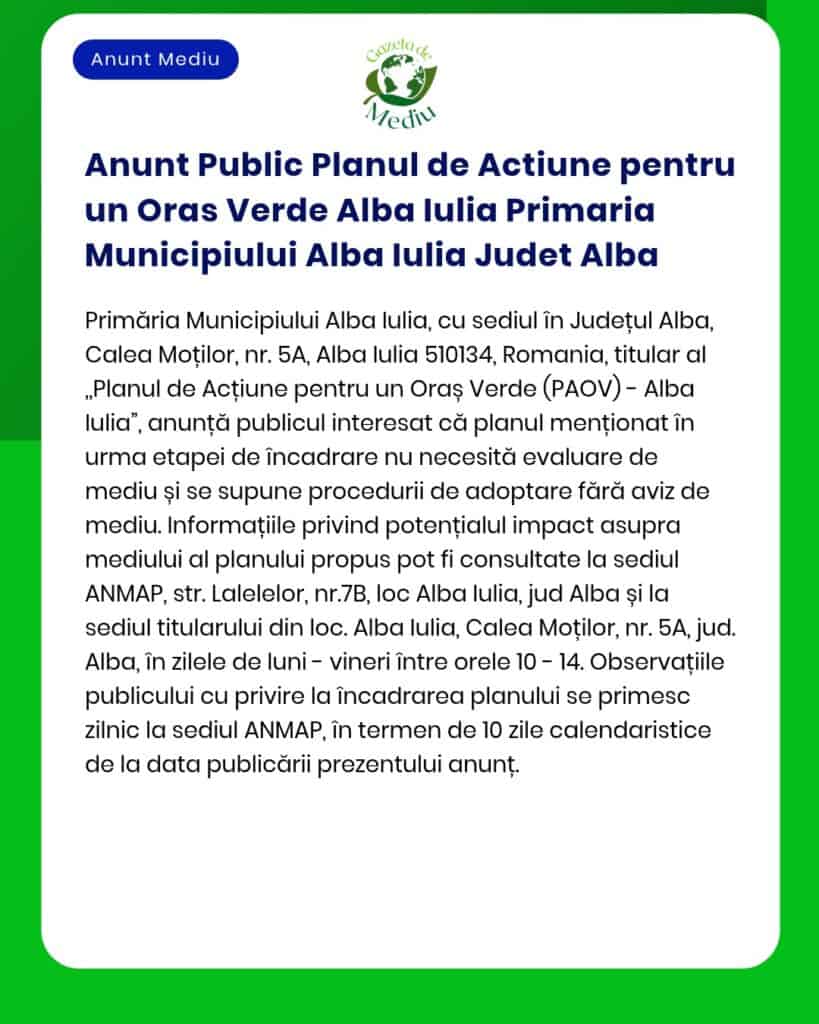 Anunt Mediu

Gazeta de Mediu

Anunt Public Planul de Actiune pentru un Oras Verde Alba Iulia Primaria Municipiului Alba Iulia Judet Alba

Primăria Municipiului Alba Iulia, cu sediul în Județul Alba, Calea Moților, nr. 5A, Alba Iulia 510134, Romania, titular al „Planul de Acțiune pentru un Oraș Verde (PAOV) - Alba Iulia”, anunță publicul interesat că planul menționat în urma etapei de încadrare nu necesită evaluare de mediu și se supune procedurii de adoptare fără aviz de mediu. Informațiile privind potențialul impact asupra mediului al planului propus pot fi consultate la sediul ANMAP, str. Lalelelor, nr.7B, loc Alba Iulia, jud Alba și la sediul titularului din loc. Alba Iulia, Calea Moților, nr. 5A, jud. Alba, în zilele de luni - vineri între orele 10 - 14. Observațiile publicului cu privire la încadrarea planului se primesc zilnic la sediul ANMAP, în termen de 10 zile calendaristice de la data publicării prezentului anunț.